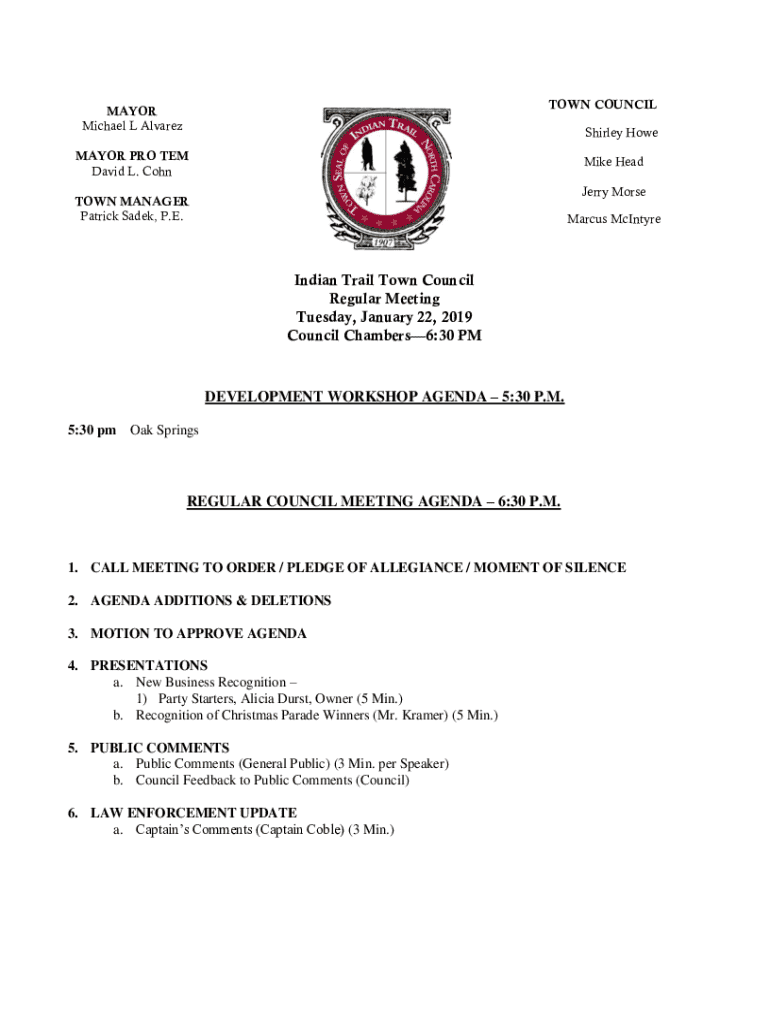 MAYOR
Michael L Alvarez

MAYOR PRO TEM
David L. Cohn

TOWN MANAGER
Patrick Sadek, P.E.

TOWN SEAL OF INDIAN TRAIL NORTH CAROLINA
1907

TOWN COUNCIL

Shirley Howe

Mike Head

Jerry Morse

Marcus McIntyre

Indian Trail Town Council
Regular Meeting
Tuesday, January 22, 2019
Council Chambers—6:30 PM

DEVELOPMENT WORKSHOP AGENDA – 5:30 P.M.

5:30 pm Oak Springs

REGULAR COUNCIL MEETING AGENDA – 6:30 P.M.

1. CALL MEETING TO ORDER / PLEDGE OF ALLEGIANCE / MOMENT OF SILENCE

2. AGENDA ADDITIONS & DELETIONS

3. MOTION TO APPROVE AGENDA

4. PRESENTATIONS
a. New Business Recognition –
1) Party Starters, Alicia Durst, Owner (5 Min.)
b. Recognition of Christmas Parade Winners (Mr. Kramer) (5 Min.)

5. PUBLIC COMMENTS
a. Public Comments (General Public) (3 Min. per Speaker)
b. Council Feedback to Public Comments (Council)

6. LAW ENFORCEMENT UPDATE
a. Captain's Comments (Captain Coble) (3 Min.)